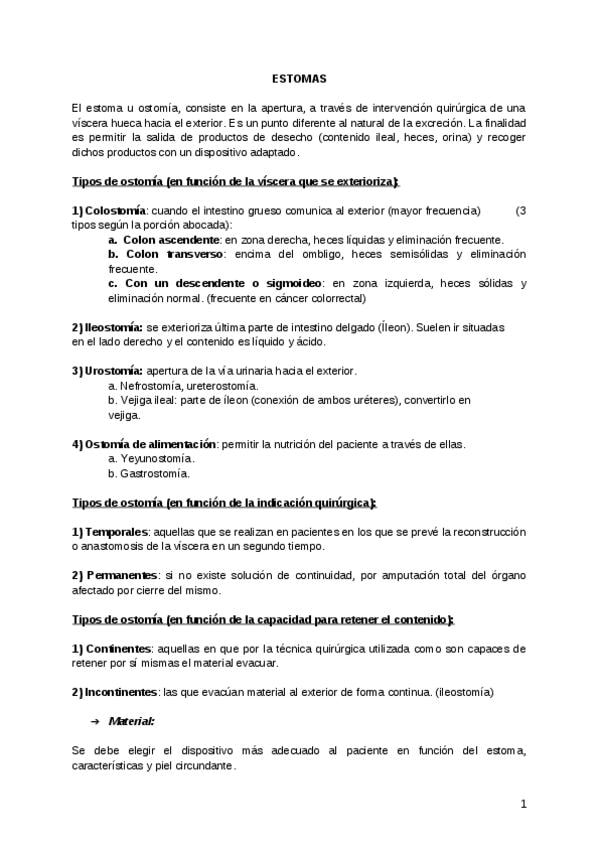 ESTOMAS

El estoma u ostomía, consiste en la apertura, a través de intervención quirúrgica de una víscera hueca hacia el exterior. Es un punto diferente al natural de la excreción. La finalidad es permitir la salida de productos de desecho (contenido ileal, heces, orina) y recoger dichos productos con un dispositivo adaptado.

Tipos de ostomía (en función de la víscera que se exterioriza):

1) Colostomía: cuando el intestino grueso comunica al exterior (mayor frecuencia) (3 tipos según la porción abocada):
a. Colon ascendente: en zona derecha, heces líquidas y eliminación frecuente.
b. Colon transverso: encima del ombligo, heces semisólidas y eliminación frecuente.
c. Con un descendente o sigmoideo: en zona izquierda, heces sólidas y eliminación normal. (frecuente en cáncer colorrectal)

2) Ileostomía: se exterioriza última parte de intestino delgado (Íleon). Suelen ir situadas en el lado derecho y el contenido es líquido y ácido.

3) Urostomía: apertura de la vía urinaria hacia el exterior.
a. Nefrostomía, ureterostomía.
b. Vejiga ileal: parte de íleon (conexión de ambos uréteres), convertirlo en vejiga.

4) Ostomía de alimentación: permitir la nutrición del paciente a través de ellas.
a. Yeyunostomía.
b. Gastrostomía.

Tipos de ostomía (en función de la indicación quirúrgica):

1) Temporales: aquellas que se realizan en pacientes en los que se prevé la reconstrucción o anastomosis de la víscera en un segundo tiempo.

2) Permanentes: si no existe solución de continuidad, por amputación total del órgano afectado por cierre del mismo.

Tipos de ostomía (en función de la capacidad para retener el contenido):

1) Continentes: aquellas en que por la técnica quirúrgica utilizada como son capaces de retener por sí mismas el material evacuar.

2) Incontinentes: las que evacúan material al exterior de forma continua. (ileostomía)

→ Material:

Se debe elegir el dispositivo más adecuado al paciente en función del estoma, características y piel circundante.

1